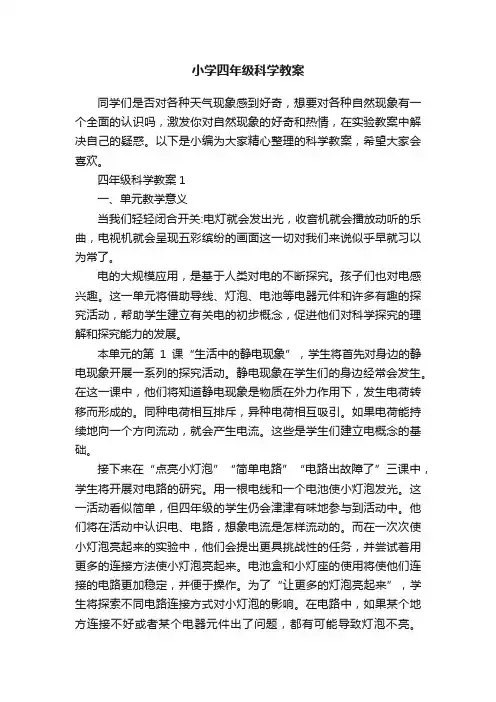 小学四年级科学教案

同学们是否对各种天气现象感到好奇，想要对各种自然现象有一个全面的认识吗，激发你对自然现象的好奇和热情，在实验教案中解决自己的疑惑。以下是小编为大家精心整理的科学教案，希望大家会喜欢。

四年级科学教案 1

一、单元教学意义

当我们轻轻闭合开关:电灯就会发出光，收音机就会播放动听的乐曲，电视机就会呈现五彩缤纷的画面这一切对我们来说似乎早就习以为常了。

电的大规模应用，是基于人类对电的不断探究。孩子们也对电感兴趣。这一单元将借助导线、灯泡、电池等电器元件和许多有趣的探究活动，帮助学生建立有关电的初步概念，促进他们对科学探究的理解和探究能力的发展。

本单元的第 1 课“生活中的静电现象”，学生将首先对身边的静电现象开展一系列的探究活动。静电现象在学生们的身边经常会发生。在这一课中，他们将知道静电现象是物质在外力作用下，发生电荷转移而形成的。同种电荷相互排斥，异种电荷相互吸引。如果电荷能持续地向一个方向流动，就会产生电流。这些是学生们建立电概念的基础。

接下来在“点亮小灯泡”“简单电路”“电路出故障了”三课中，学生将开展对电路的研究。用一根电线和一个电池使小灯泡发光。这一活动看似简单，但四年级的学生仍会津津有味地参与到活动中。他们将在活动中认识电、电路，想象电流是怎样流动的。而在一次次使小灯泡亮起来的实验中，他们会提出更具挑战性的任务，并尝试着用更多的连接方法使小灯泡亮起来。电池盒和小灯座的使用将使他们连接的电路更加稳定，并便于操作。为了“让更多的灯泡亮起来”，学生将探索不同电路连接方式对小灯泡的影响。在电路中，如果某个地方连接不好或者某个电器元件出了问题，都有可能导致灯泡不亮。